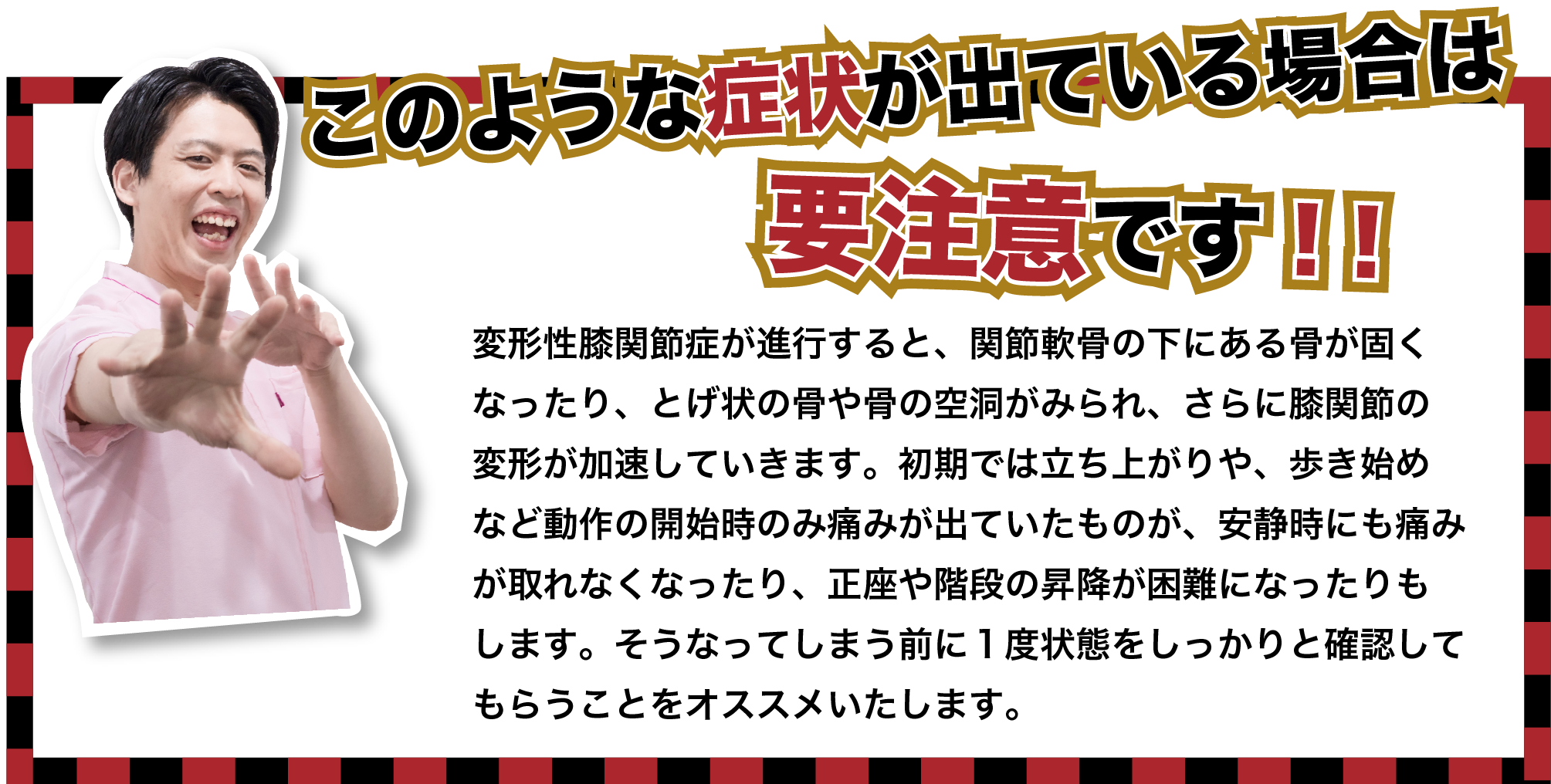 このような症状が出ている場合は
要注意です！！

変形性膝関節症が進行すると、関節軟骨の下にある骨が固くなったり、とげ状の骨や骨の空洞がみられ、さらに膝関節の変形が加速していきます。初期では立ち上がりや、歩き始めなど動作の開始時のみ痛みが出ていたものが、安静時にも痛みが取れなくなったり、正座や階段の昇降が困難になったりもします。そうなってしまう前に１度状態をしっかりと確認してもらうことをオススメいたします。